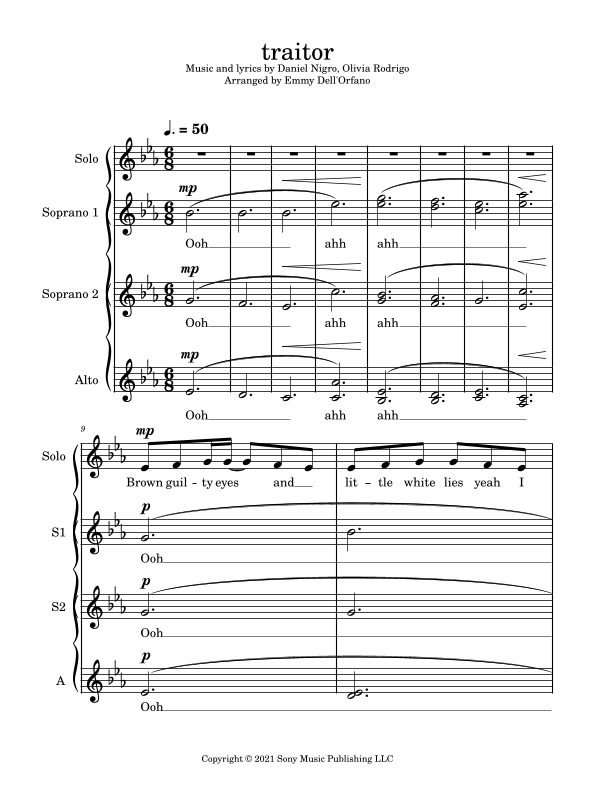 traitor
Music and lyrics by Daniel Nigro, Olivia Rodrigo
Arranged by Emmy Dell'Orfano

♩. = 50

Solo
Soprano 1
mp
Ooh ahh ahh
Soprano 2
mp
Ooh ahh ahh
Alto
mp
Ooh ahh ahh

9
Solo
mp
Brown guil - ty eyes and lit - tle white lies yeah I
S1
p
Ooh
S2
p
Ooh
A
p
Ooh

Copyright © 2021 Sony Music Publishing LLC